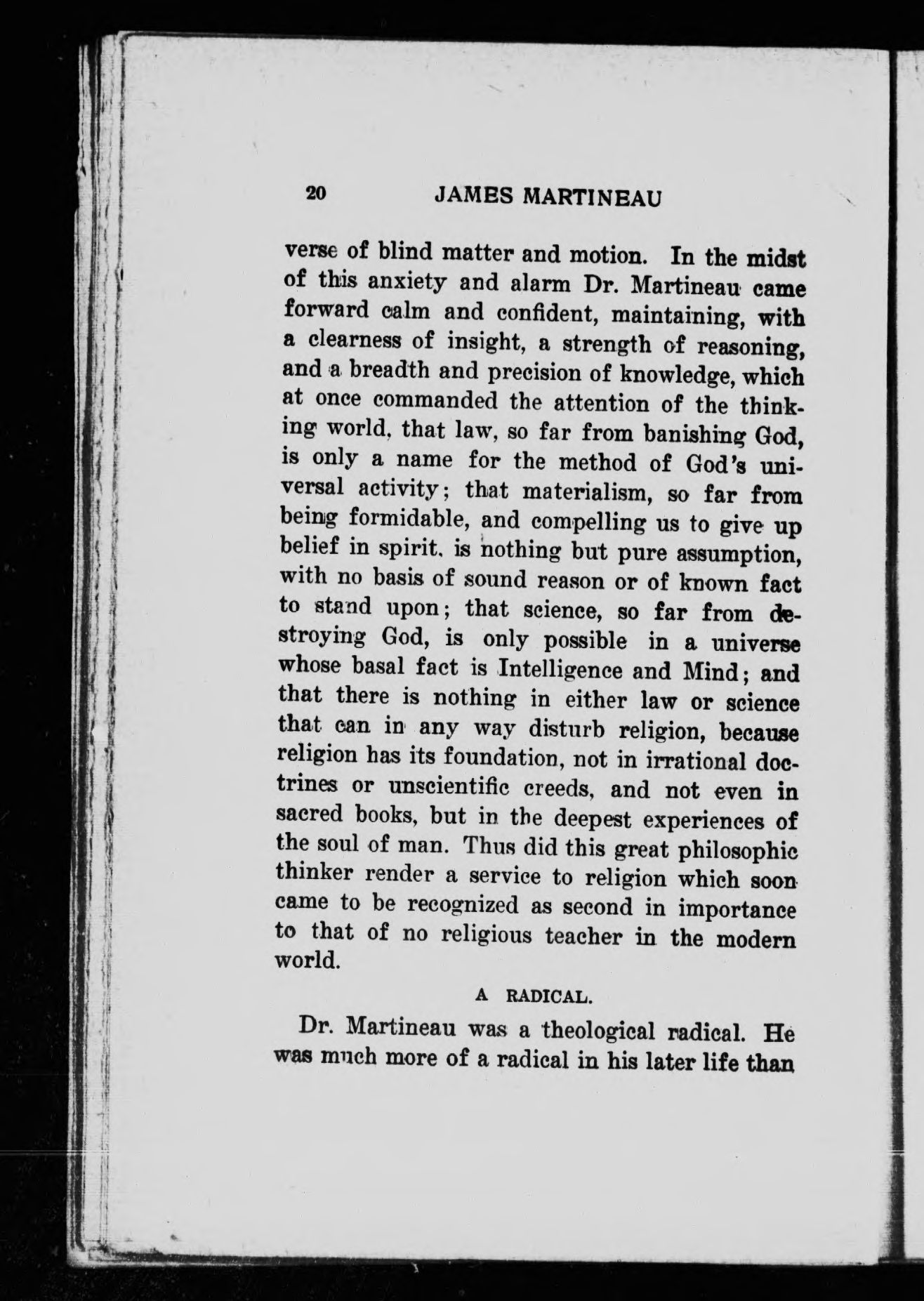 20 JAMES MARTINEAU

verse of blind matter and motion. In the midst of this anxiety and alarm Dr. Martineau came forward calm and confident, maintaining, with a clearness of insight, a strength of reasoning, and a breadth and precision of knowledge, which at once commanded the attention of the thinking world, that law, so far from banishing God, is only a name for the method of God's universal activity; that materialism, so far from being formidable, and compelling us to give up belief in spirit, is nothing but pure assumption, with no basis of sound reason or of known fact to stand upon; that science, so far from destroying God, is only possible in a universe whose basal fact is Intelligence and Mind; and that there is nothing in either law or science that can in any way disturb religion, because religion has its foundation, not in irrational doctrines or unscientific creeds, and not even in sacred books, but in the deepest experiences of the soul of man. Thus did this great philosophic thinker render a service to religion which soon came to be recognized as second in importance to that of no religious teacher in the modern world.

A RADICAL.

Dr. Martineau was a theological radical. He was much more of a radical in his later life than